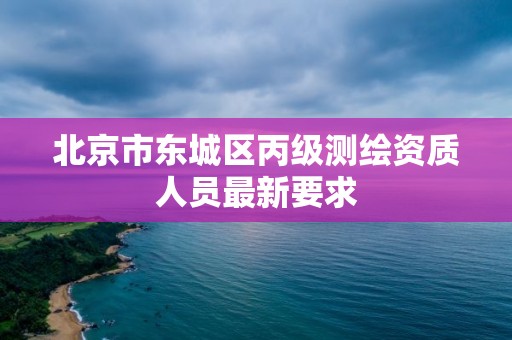 北京市东城区丙级测绘资质人员最新要求